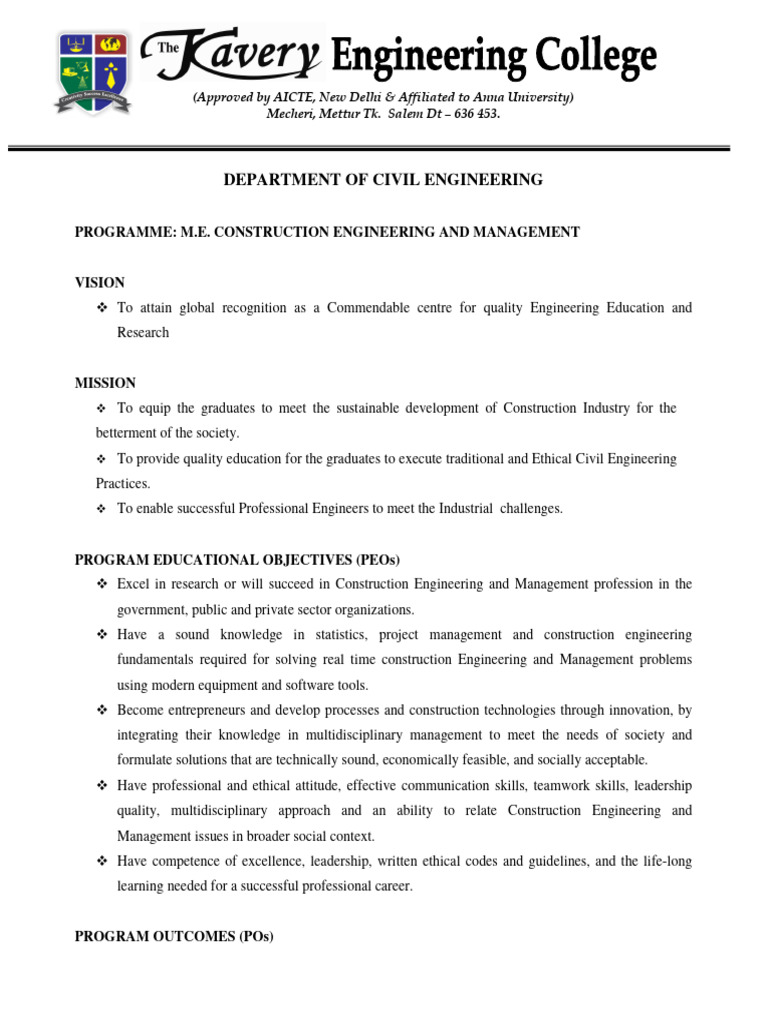 The Kavery Engineering College

(Approved by AICTE, New Delhi & Affiliated to Anna University)
Mecheri, Mettur Tk. Salem Dt – 636 453.

DEPARTMENT OF CIVIL ENGINEERING

PROGRAMME: M.E. CONSTRUCTION ENGINEERING AND MANAGEMENT

VISION

❖ To attain global recognition as a Commendable centre for quality Engineering Education and Research

MISSION

❖ To equip the graduates to meet the sustainable development of Construction Industry for the betterment of the society.

❖ To provide quality education for the graduates to execute traditional and Ethical Civil Engineering Practices.

❖ To enable successful Professional Engineers to meet the Industrial challenges.

PROGRAM EDUCATIONAL OBJECTIVES (PEOs)

❖ Excel in research or will succeed in Construction Engineering and Management profession in the government, public and private sector organizations.

❖ Have a sound knowledge in statistics, project management and construction engineering fundamentals required for solving real time construction Engineering and Management problems using modern equipment and software tools.

❖ Become entrepreneurs and develop processes and construction technologies through innovation, by integrating their knowledge in multidisciplinary management to meet the needs of society and formulate solutions that are technically sound, economically feasible, and socially acceptable.

❖ Have professional and ethical attitude, effective communication skills, teamwork skills, leadership quality, multidisciplinary approach and an ability to relate Construction Engineering and Management issues in broader social context.

❖ Have competence of excellence, leadership, written ethical codes and guidelines, and the life-long learning needed for a successful professional career.

PROGRAM OUTCOMES (POs)